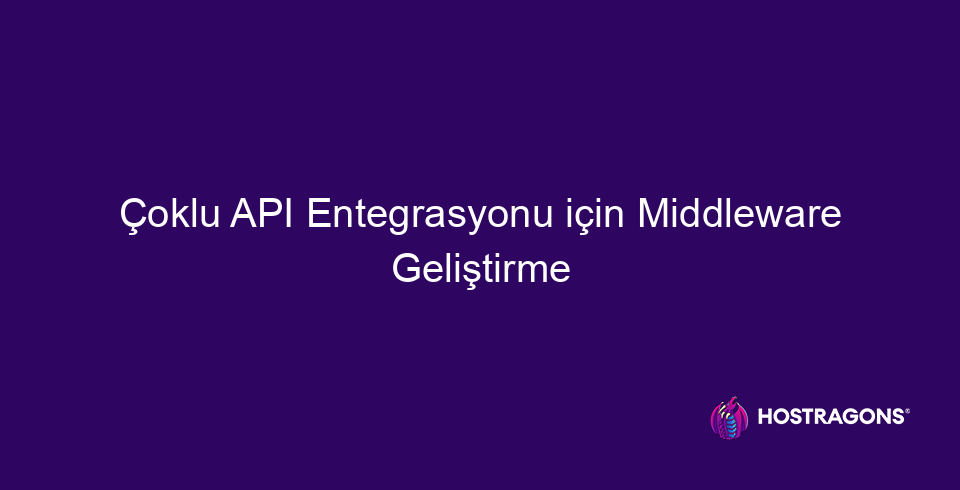 Çoklu API Entegrasyonu için Middleware Geliştirme

HOSTRAGONS®